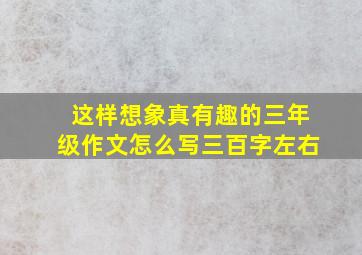 这样想象真有趣的三年级作文怎么写三百字左右